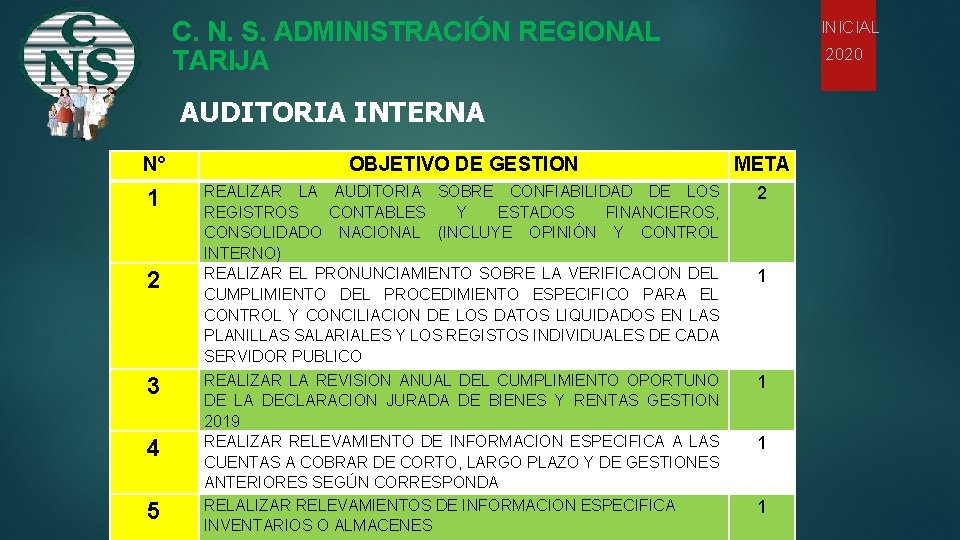 CNS

C. N. S. ADMINISTRACIÓN REGIONAL TARIJA

INICIAL 2020

AUDITORIA INTERNA

| N° | OBJETIVO DE GESTION | META |
|---|---|---|
| 1 | REALIZAR LA AUDITORIA SOBRE CONFIABILIDAD DE LOS REGISTROS CONTABLES Y ESTADOS FINANCIEROS, CONSOLIDADO NACIONAL (INCLUYE OPINIÓN Y CONTROL INTERNO) | 2 |
| 2 | REALIZAR EL PRONUNCIAMIENTO SOBRE LA VERIFICACION DEL CUMPLIMIENTO DEL PROCEDIMIENTO ESPECIFICO PARA EL CONTROL Y CONCILIACION DE LOS DATOS LIQUIDADOS EN LAS PLANILLAS SALARIALES Y LOS REGISTOS INDIVIDUALES DE CADA SERVIDOR PUBLICO | 1 |
| 3 | REALIZAR LA REVISION ANUAL DEL CUMPLIMIENTO OPORTUNO DE LA DECLARACION JURADA DE BIENES Y RENTAS GESTION 2019 | 1 |
| 4 | REALIZAR RELEVAMIENTO DE INFORMACION ESPECIFICA A LAS CUENTAS A COBRAR DE CORTO, LARGO PLAZO Y DE GESTIONES ANTERIORES SEGÚN CORRESPONDA | 1 |
| 5 | RELALIZAR RELEVAMIENTOS DE INFORMACION ESPECIFICA INVENTARIOS O ALMACENES | 1 |